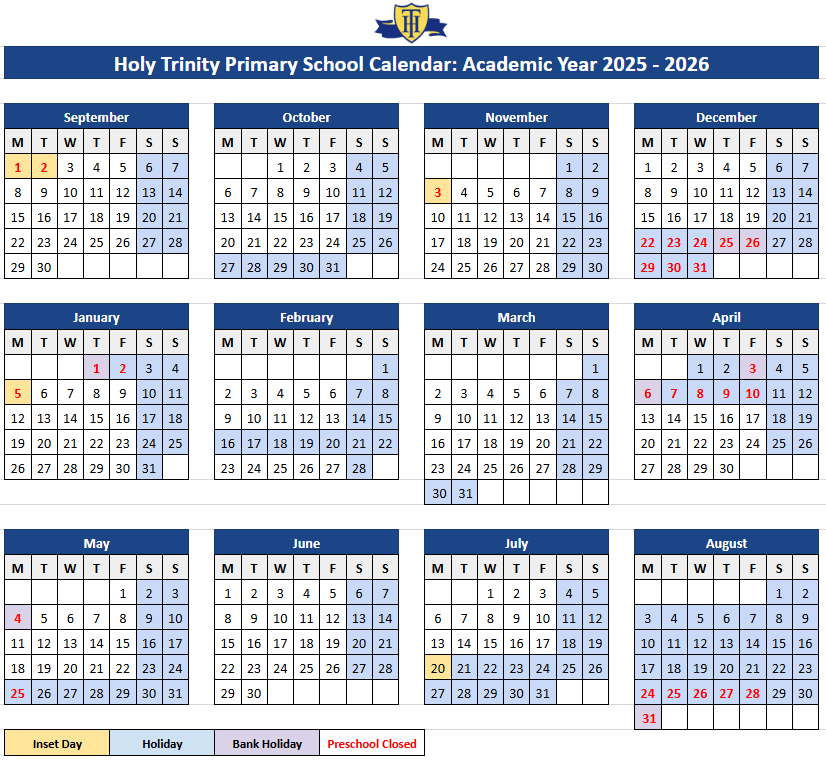 HT

Holy Trinity Primary School Calendar: Academic Year 2025 - 2026

September

| M | T | W | T | F | S | S |
|---|---|---|---|---|---|---|
| 1 | 2 | 3 | 4 | 5 | 6 | 7 |
| 8 | 9 | 10 | 11 | 12 | 13 | 14 |
| 15 | 16 | 17 | 18 | 19 | 20 | 21 |
| 22 | 23 | 24 | 25 | 26 | 27 | 28 |
| 29 | 30 | | | | | |

October

| M | T | W | T | F | S | S |
|---|---|---|---|---|---|---|
| | | 1 | 2 | 3 | 4 | 5 |
| 6 | 7 | 8 | 9 | 10 | 11 | 12 |
| 13 | 14 | 15 | 16 | 17 | 18 | 19 |
| 20 | 21 | 22 | 23 | 24 | 25 | 26 |
| 27 | 28 | 29 | 30 | 31 | | |

November

| M | T | W | T | F | S | S |
|---|---|---|---|---|---|---|
| | | | | | 1 | 2 |
| 3 | 4 | 5 | 6 | 7 | 8 | 9 |
| 10 | 11 | 12 | 13 | 14 | 15 | 16 |
| 17 | 18 | 19 | 20 | 21 | 22 | 23 |
| 24 | 25 | 26 | 27 | 28 | 29 | 30 |

December

| M | T | W | T | F | S | S |
|---|---|---|---|---|---|---|
| 1 | 2 | 3 | 4 | 5 | 6 | 7 |
| 8 | 9 | 10 | 11 | 12 | 13 | 14 |
| 15 | 16 | 17 | 18 | 19 | 20 | 21 |
| 22 | 23 | 24 | 25 | 26 | 27 | 28 |
| 29 | 30 | 31 | | | | |

January

| M | T | W | T | F | S | S |
|---|---|---|---|---|---|---|
| | | | 1 | 2 | 3 | 4 |
| 5 | 6 | 7 | 8 | 9 | 10 | 11 |
| 12 | 13 | 14 | 15 | 16 | 17 | 18 |
| 19 | 20 | 21 | 22 | 23 | 24 | 25 |
| 26 | 27 | 28 | 29 | 30 | 31 | |

February

| M | T | W | T | F | S | S |
|---|---|---|---|---|---|---|
| | | | | | | 1 |
| 2 | 3 | 4 | 5 | 6 | 7 | 8 |
| 9 | 10 | 11 | 12 | 13 | 14 | 15 |
| 16 | 17 | 18 | 19 | 20 | 21 | 22 |
| 23 | 24 | 25 | 26 | 27 | 28 | |

March

| M | T | W | T | F | S | S |
|---|---|---|---|---|---|---|
| | | | | | | 1 |
| 2 | 3 | 4 | 5 | 6 | 7 | 8 |
| 9 | 10 | 11 | 12 | 13 | 14 | 15 |
| 16 | 17 | 18 | 19 | 20 | 21 | 22 |
| 23 | 24 | 25 | 26 | 27 | 28 | 29 |
| 30 | 31 | | | | | |

April

| M | T | W | T | F | S | S |
|---|---|---|---|---|---|---|
| | | 1 | 2 | 3 | 4 | 5 |
| 6 | 7 | 8 | 9 | 10 | 11 | 12 |
| 13 | 14 | 15 | 16 | 17 | 18 | 19 |
| 20 | 21 | 22 | 23 | 24 | 25 | 26 |
| 27 | 28 | 29 | 30 | | | |

May

| M | T | W | T | F | S | S |
|---|---|---|---|---|---|---|
| | | | | 1 | 2 | 3 |
| 4 | 5 | 6 | 7 | 8 | 9 | 10 |
| 11 | 12 | 13 | 14 | 15 | 16 | 17 |
| 18 | 19 | 20 | 21 | 22 | 23 | 24 |
| 25 | 26 | 27 | 28 | 29 | 30 | 31 |

June

| M | T | W | T | F | S | S |
|---|---|---|---|---|---|---|
| 1 | 2 | 3 | 4 | 5 | 6 | 7 |
| 8 | 9 | 10 | 11 | 12 | 13 | 14 |
| 15 | 16 | 17 | 18 | 19 | 20 | 21 |
| 22 | 23 | 24 | 25 | 26 | 27 | 28 |
| 29 | 30 | | | | | |

July

| M | T | W | T | F | S | S |
|---|---|---|---|---|---|---|
| | | 1 | 2 | 3 | 4 | 5 |
| 6 | 7 | 8 | 9 | 10 | 11 | 12 |
| 13 | 14 | 15 | 16 | 17 | 18 | 19 |
| 20 | 21 | 22 | 23 | 24 | 25 | 26 |
| 27 | 28 | 29 | 30 | 31 | | |

August

| M | T | W | T | F | S | S |
|---|---|---|---|---|---|---|
| | | | | | 1 | 2 |
| 3 | 4 | 5 | 6 | 7 | 8 | 9 |
| 10 | 11 | 12 | 13 | 14 | 15 | 16 |
| 17 | 18 | 19 | 20 | 21 | 22 | 23 |
| 24 | 25 | 26 | 27 | 28 | 29 | 30 |
| 31 | | | | | | |

| Inset Day | Holiday | Bank Holiday | Preschool Closed |
|---|---|---|---|